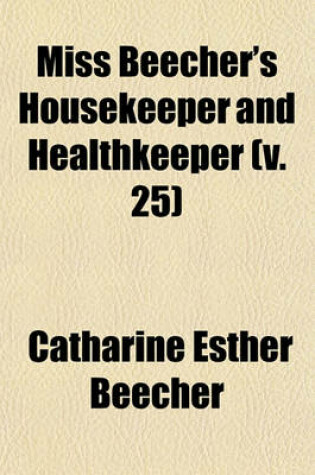 Miss Beecher's Housekeeper and Healthkeeper (v. 25)

Catharine Esther Beecher